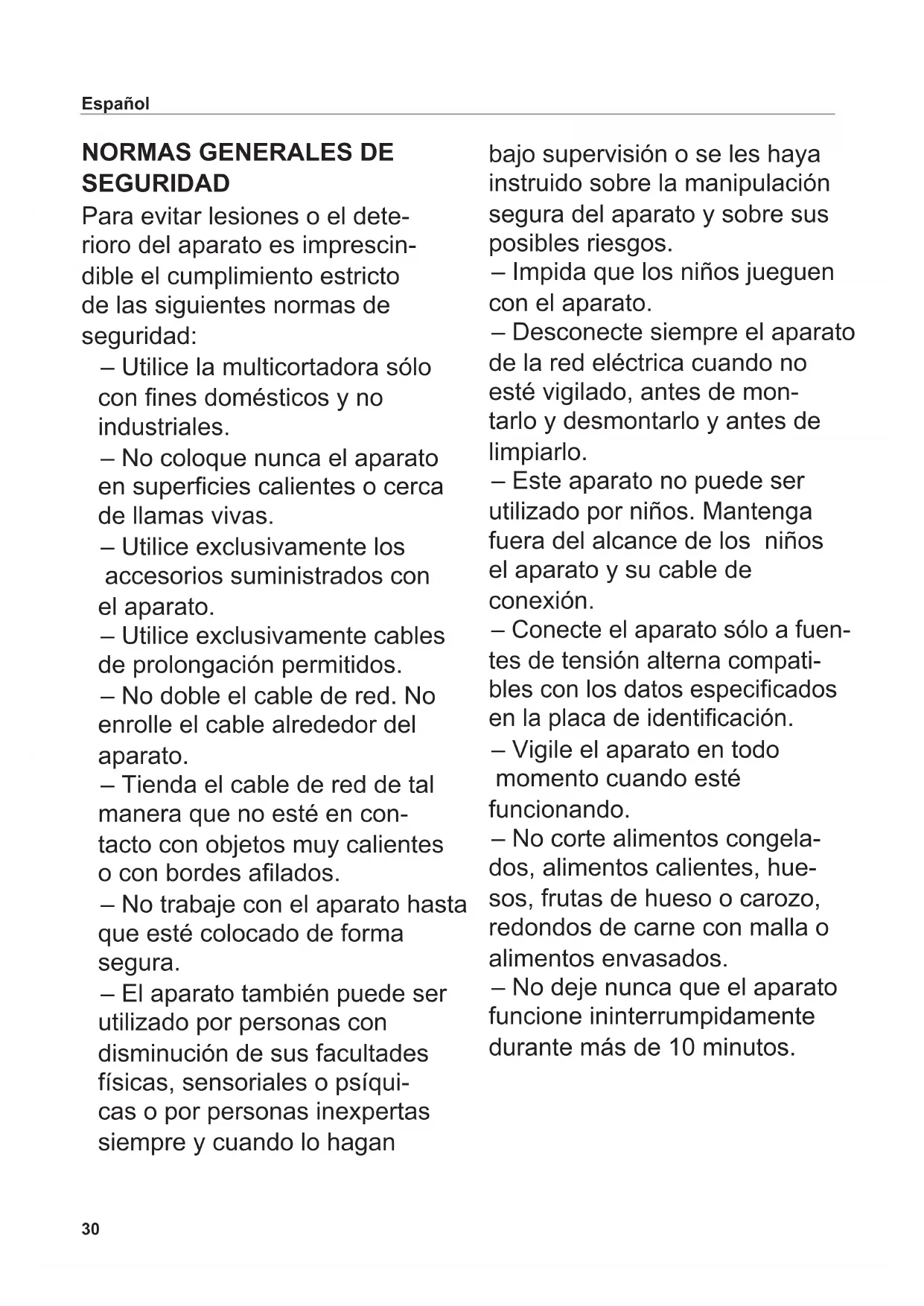 Español

NORMAS GENERALES DE SEGURIDAD

Para evitar lesiones o el deterioro del aparato es imprescindible el cumplimiento estricto de las siguientes normas de seguridad:

– Utilice la multicortadora sólo con fines domésticos y no industriales.

– No coloque nunca el aparato en superficies calientes o cerca de llamas vivas.

– Utilice exclusivamente los accesorios suministrados con el aparato.

– Utilice exclusivamente cables de prolongación permitidos.

– No doble el cable de red. No enrolle el cable alrededor del aparato.

– Tienda el cable de red de tal manera que no esté en contacto con objetos muy calientes o con bordes afilados.

– No trabaje con el aparato hasta que esté colocado de forma segura.

– El aparato también puede ser utilizado por personas con disminución de sus facultades físicas, sensoriales o psíquicas o por personas inexpertas siempre y cuando lo hagan bajo supervisión o se les haya instruido sobre la manipulación segura del aparato y sobre sus posibles riesgos.

– Impida que los niños jueguen con el aparato.

– Desconecte siempre el aparato de la red eléctrica cuando no esté vigilado, antes de montarlo y desmontarlo y antes de limpiarlo.

– Este aparato no puede ser utilizado por niños. Mantenga fuera del alcance de los niños el aparato y su cable de conexión.

– Conecte el aparato sólo a fuentes de tensión alterna compatibles con los datos especificados en la placa de identificación.

– Vigile el aparato en todo momento cuando esté funcionando.

– No corte alimentos congelados, alimentos calientes, huesos, frutas de hueso o carozo, redondos de carne con malla o alimentos envasados.

– No deje nunca que el aparato funcione ininterrumpidamente durante más de 10 minutos.

30